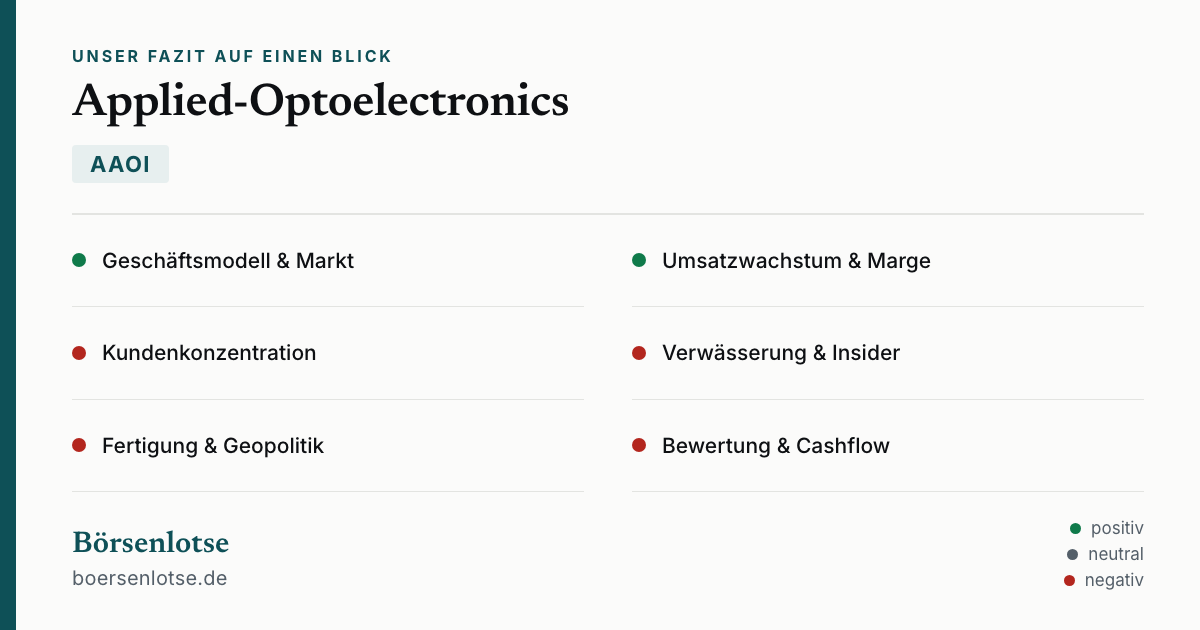 UNSER FAZIT AUF EINEN BLICK

Applied-Optoelectronics

AAOI

• Geschäftsmodell & Markt

• Kundenkonzentration

• Fertigung & Geopolitik

• Umsatzwachstum & Marge

• Verwässerung & Insider

• Bewertung & Cashflow

Börsenlotse
boersenlotse.de

• positiv
• neutral
• negativ